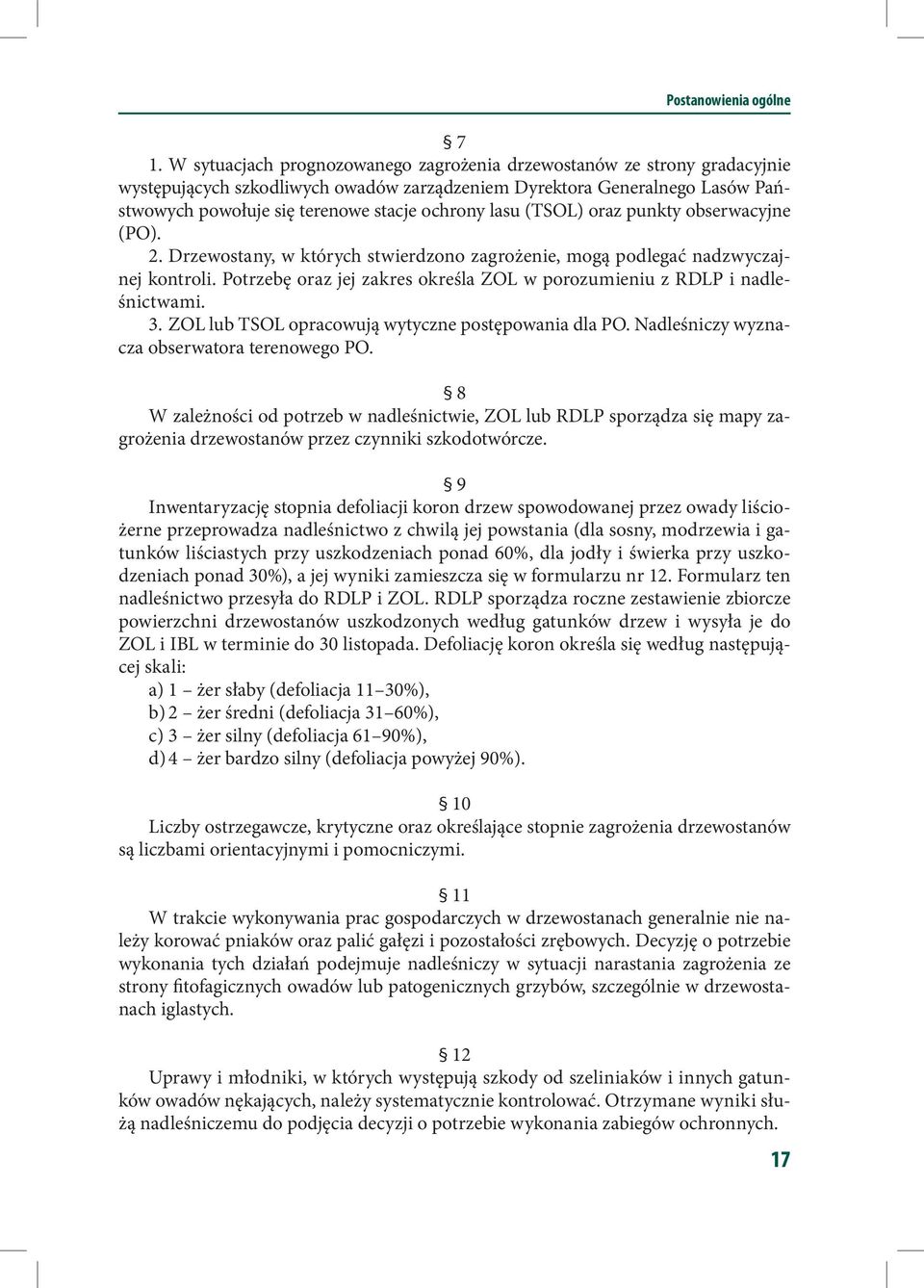 Postanowienia ogólne

§ 7

1. W sytuacjach prognozowanego zagrożenia drzewostanów ze strony gradacyjnie występujących szkodliwych owadów zarządzeniem Dyrektora Generalnego Lasów Państwowych powołuje się terenowe stacje ochrony lasu (TSOL) oraz punkty obserwacyjne (PO).

2. Drzewostany, w których stwierdzono zagrożenie, mogą podlegać nadzwyczajnej kontroli. Potrzebę oraz jej zakres określa ZOL w porozumieniu z RDLP i nadleśnictwami.

3. ZOL lub TSOL opracowują wytyczne postępowania dla PO. Nadleśniczy wyznacza obserwatora terenowego PO.

§ 8

W zależności od potrzeb w nadleśnictwie, ZOL lub RDLP sporządza się mapy zagrożenia drzewostanów przez czynniki szkodotwórcze.

§ 9

Inwentaryzację stopnia defoliacji koron drzew spowodowanej przez owady liściożerne przeprowadza nadleśnictwo z chwilą jej powstania (dla sosny, modrzewia i gatunków liściastych przy uszkodzeniach ponad 60%, dla jodły i świerka przy uszkodzeniach ponad 30%), a jej wyniki zamieszcza się w formularzu nr 12. Formularz ten nadleśnictwo przesyła do RDLP i ZOL. RDLP sporządza roczne zestawienie zbiorcze powierzchni drzewostanów uszkodzonych według gatunków drzew i wysyła je do ZOL i IBL w terminie do 30 listopada. Defoliację koron określa się według następującej skali:

a) 1 – żer słaby (defoliacja 11–30%),
b) 2 – żer średni (defoliacja 31–60%),
c) 3 – żer silny (defoliacja 61–90%),
d) 4 – żer bardzo silny (defoliacja powyżej 90%).

§ 10

Liczby ostrzegawcze, krytyczne oraz określające stopnie zagrożenia drzewostanów są liczbami orientacyjnymi i pomocniczymi.

§ 11

W trakcie wykonywania prac gospodarczych w drzewostanach generalnie nie należy korować pniaków oraz palić gałęzi i pozostałości zrębowych. Decyzję o potrzebie wykonania tych działań podejmuje nadleśniczy w sytuacji narastania zagrożenia ze strony fitofagicznych owadów lub patogenicznych grzybów, szczególnie w drzewostanach iglastych.

§ 12

Uprawy i młodniki, w których występują szkody od szeliniaków i innych gatunków owadów nękających, należy systematycznie kontrolować. Otrzymane wyniki służą nadleśniczemu do podjęcia decyzji o potrzebie wykonania zabiegów ochronnych.

17